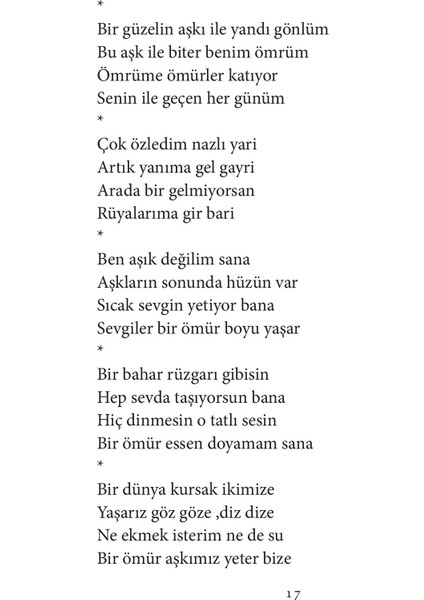 *

Bir güzelin aşkı ile yandı gönlüm
Bu aşk ile biter benim ömrüm
Ömrüme ömürler katıyor
Senin ile geçen her günüm
*

Çok özledim nazlı yari
Artık yanıma gel gayri
Arada bir gelmiyorsan
Rüyalarıma gir bari
*

Ben aşık değilim sana
Aşkların sonunda hüzün var
Sıcak sevgin yetiyor bana
Sevgiler bir ömür boyu yaşar
*

Bir bahar rüzgarı gibisin
Hep sevda taşıyorsun bana
Hiç dinmesin o tatlı sesin
Bir ömür essen doyamam sana
*

Bir dünya kursak ikimize
Yaşarız göz göze ,diz dize
Ne ekmek isterim ne de su
Bir ömür aşkımız yeter bize

17